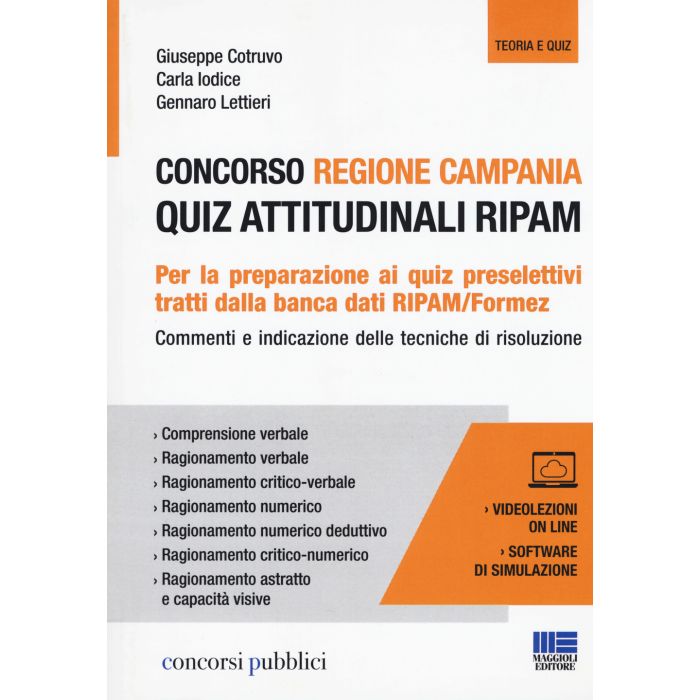 TEORIA E QUIZ

Giuseppe Cotruvo
Carla Iodice
Gennaro Lettieri

CONCORSO REGIONE CAMPANIA
QUIZ ATTITUDINALI RIPAM

Per la preparazione ai quiz preselettivi tratti dalla banca dati RIPAM/Formez

Commenti e indicazione delle tecniche di risoluzione

› Comprensione verbale
› Ragionamento verbale
› Ragionamento critico-verbale
› Ragionamento numerico
› Ragionamento numerico deduttivo
› Ragionamento critico-numerico
› Ragionamento astratto e capacità visive

› VIDEOLEZIONI ON LINE
› SOFTWARE DI SIMULAZIONE

concorsi pubblici

MAGGIOLI EDITORE